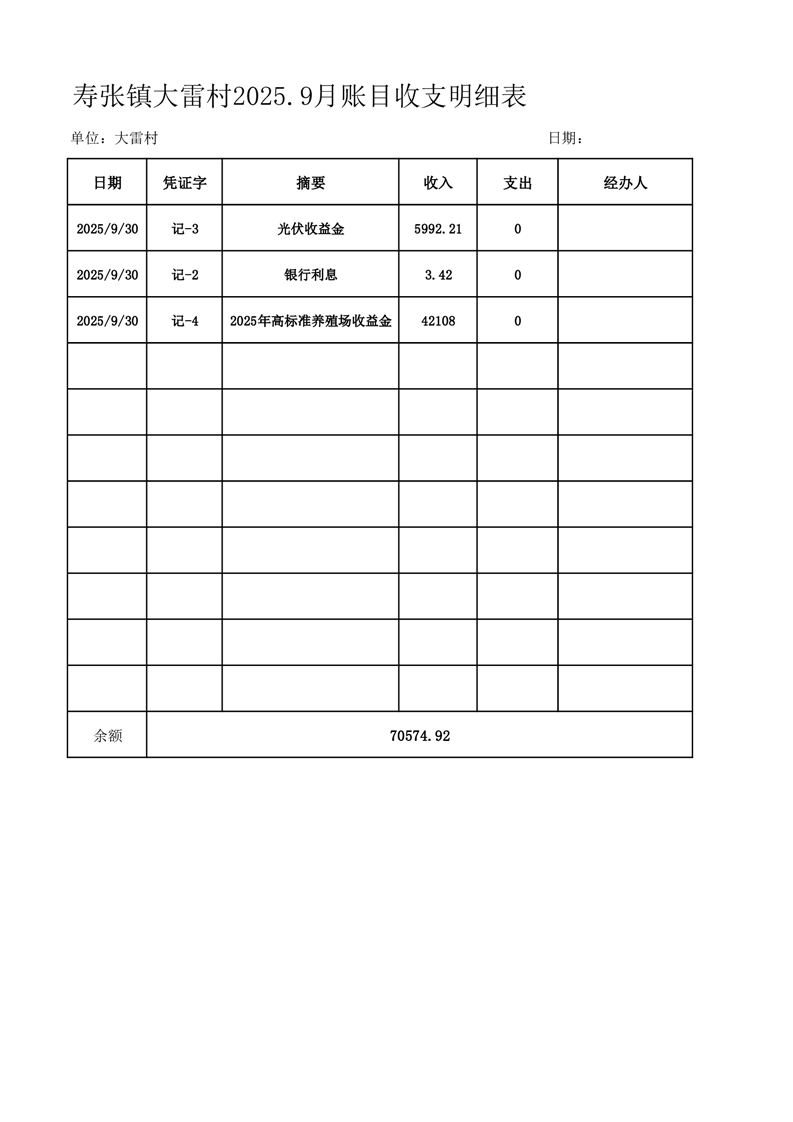 寿张镇大雷村2025.9月账目收支明细表

单位：大雷村 日期：

| 日期 | 凭证字 | 摘要 | 收入 | 支出 | 经办人 |
|---|---|---|---|---|---|
| 2025/9/30 | 记-3 | 光伏收益金 | 5992.21 | 0 | |
| 2025/9/30 | 记-2 | 银行利息 | 3.42 | 0 | |
| 2025/9/30 | 记-4 | 2025年高标准养殖场收益金 | 42108 | 0 | |
| | | | | | |
| | | | | | |
| | | | | | |
| | | | | | |
| | | | | | |
| | | | | | |
| | | | | | |
| | | | | | |
| 余额 | 70574.92 | | | | |